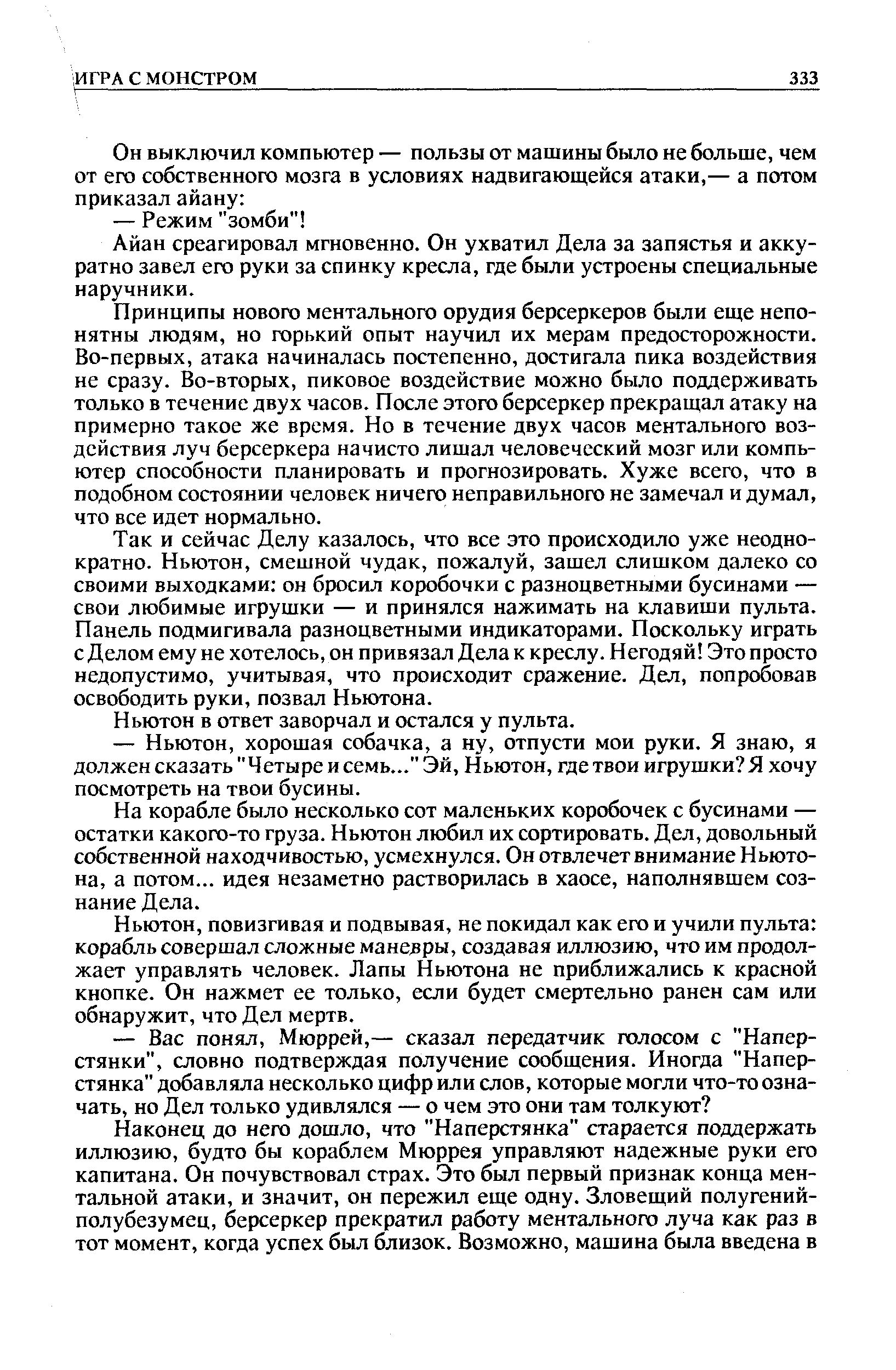 ИГРА С МОНСТРОМ 333

Он выключил компьютер — пользы от машины было не больше, чем от его собственного мозга в условиях надвигающейся атаки,— а потом приказал айану:

— Режим "зомби"!

Айан среагировал мгновенно. Он ухватил Дела за запястья и аккуратно завел его руки за спинку кресла, где были устроены специальные наручники.

Принципы нового ментального орудия берсеркеров были еще непонятны людям, но горький опыт научил их мерам предосторожности. Во-первых, атака начиналась постепенно, достигала пика воздействия не сразу. Во-вторых, пиковое воздействие можно было поддерживать только в течение двух часов. После этого берсеркер прекращал атаку на примерно такое же время. Но в течение двух часов ментального воздействия луч берсеркера начисто лишал человеческий мозг или компьютер способности планировать и прогнозировать. Хуже всего, что в подобном состоянии человек ничего неправильного не замечал и думал, что все идет нормально.

Так и сейчас Делу казалось, что все это происходило уже неоднократно. Ньютон, смешной чудак, пожалуй, зашел слишком далеко со своими выходками: он бросил коробочки с разноцветными бусинами — свои любимые игрушки — и принялся нажимать на клавиши пульта. Панель подмигивала разноцветными индикаторами. Поскольку играть с Делом ему не хотелось, он привязал Дела к креслу. Негодяй! Это просто недопустимо, учитывая, что происходит сражение. Дел, попробовав освободить руки, позвал Ньютона.

Ньютон в ответ заворчал и остался у пульта.

— Ньютон, хорошая собачка, а ну, отпусти мои руки. Я знаю, я должен сказать "Четыре и семь..." Эй, Ньютон, где твои игрушки? Я хочу посмотреть на твои бусины.

На корабле было несколько сот маленьких коробочек с бусинами — остатки какого-то груза. Ньютон любил их сортировать. Дел, довольный собственной находчивостью, усмехнулся. Он отвлечет внимание Ньютона, а потом... идея незаметно растворилась в хаосе, наполнявшем сознание Дела.

Ньютон, повизгивая и подвывая, не покидал как его и учили пульта: корабль совершал сложные маневры, создавая иллюзию, что им продолжает управлять человек. Лапы Ньютона не приближались к красной кнопке. Он нажмет ее только, если будет смертельно ранен сам или обнаружит, что Дел мертв.

— Вас понял, Мюррей,— сказал передатчик голосом с "Наперстянки", словно подтверждая получение сообщения. Иногда "Наперстянка" добавляла несколько цифр или слов, которые могли что-то означать, но Дел только удивлялся — о чем это они там толкуют?

Наконец до него дошло, что "Наперстянка" старается поддержать иллюзию, будто бы кораблем Мюррея управляют надежные руки его капитана. Он почувствовал страх. Это был первый признак конца ментальной атаки, и значит, он пережил еще одну. Зловещий полугений-полубезумец, берсеркер прекратил работу ментального луча как раз в тот момент, когда успех был близок. Возможно, машина была введена в